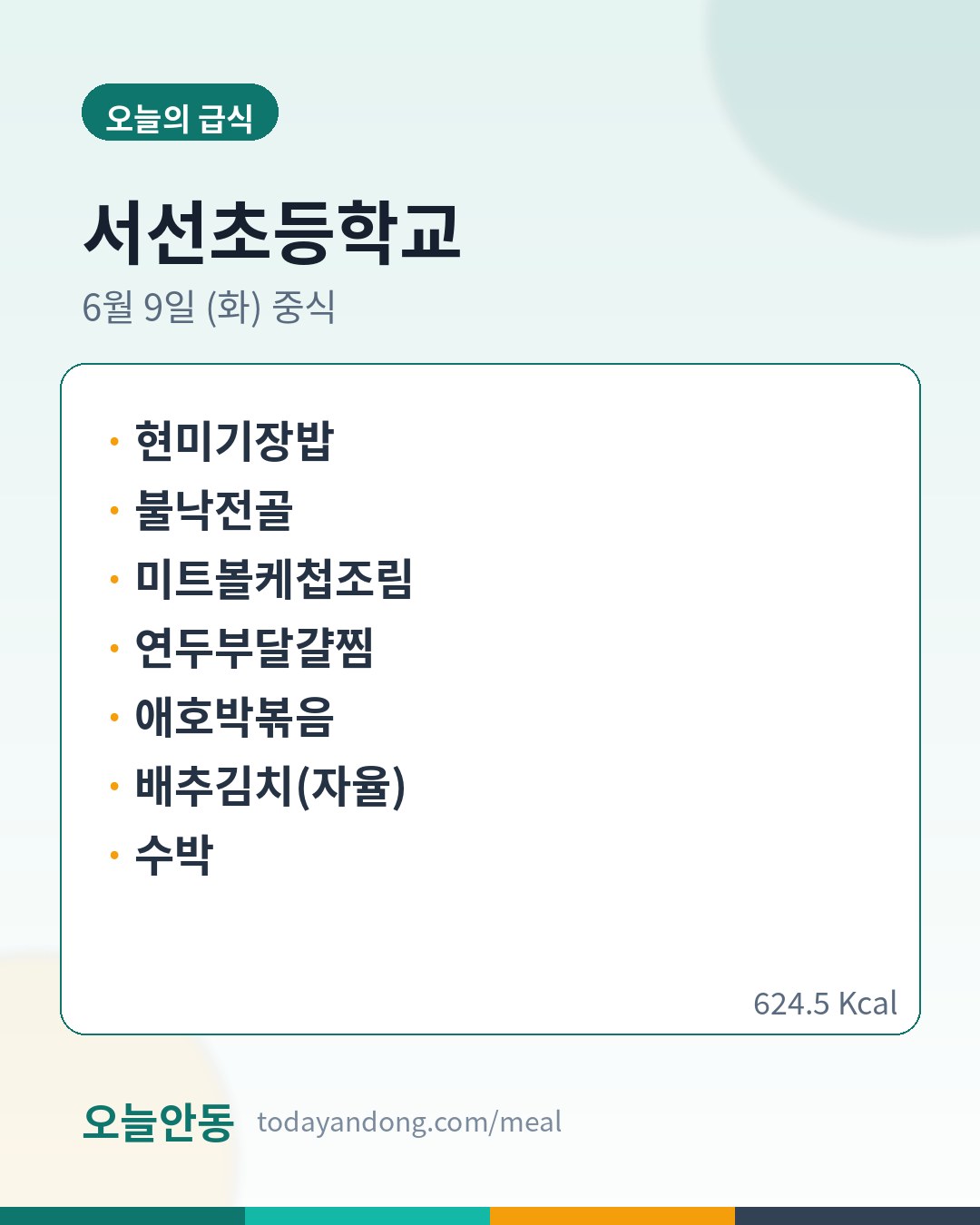 오늘의 급식

서선초등학교

6월 9일 (화) 중식

• 현미기장밥
• 불낙전골
• 미트볼케첩조림
• 연두부달걀찜
• 애호박볶음
• 배추김치(자율)
• 수박

624.5 Kcal

오늘안동 todayandong.com/meal